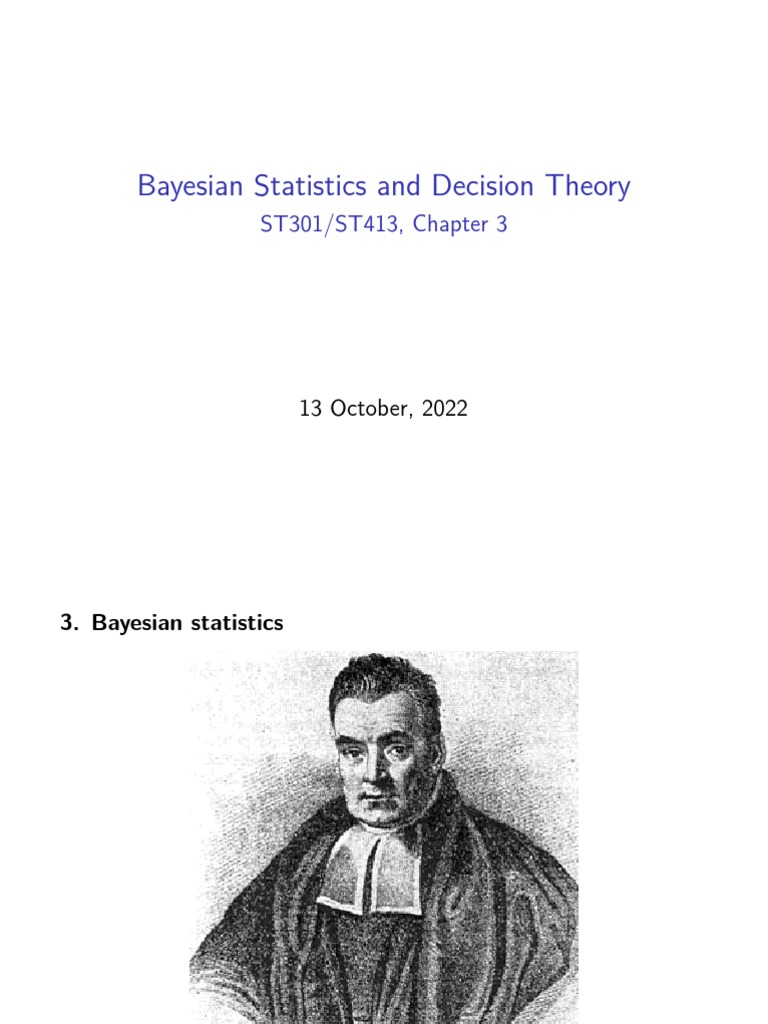 Bayesian Statistics and Decision Theory
ST301/ST413, Chapter 3

13 October, 2022

3. Bayesian statistics